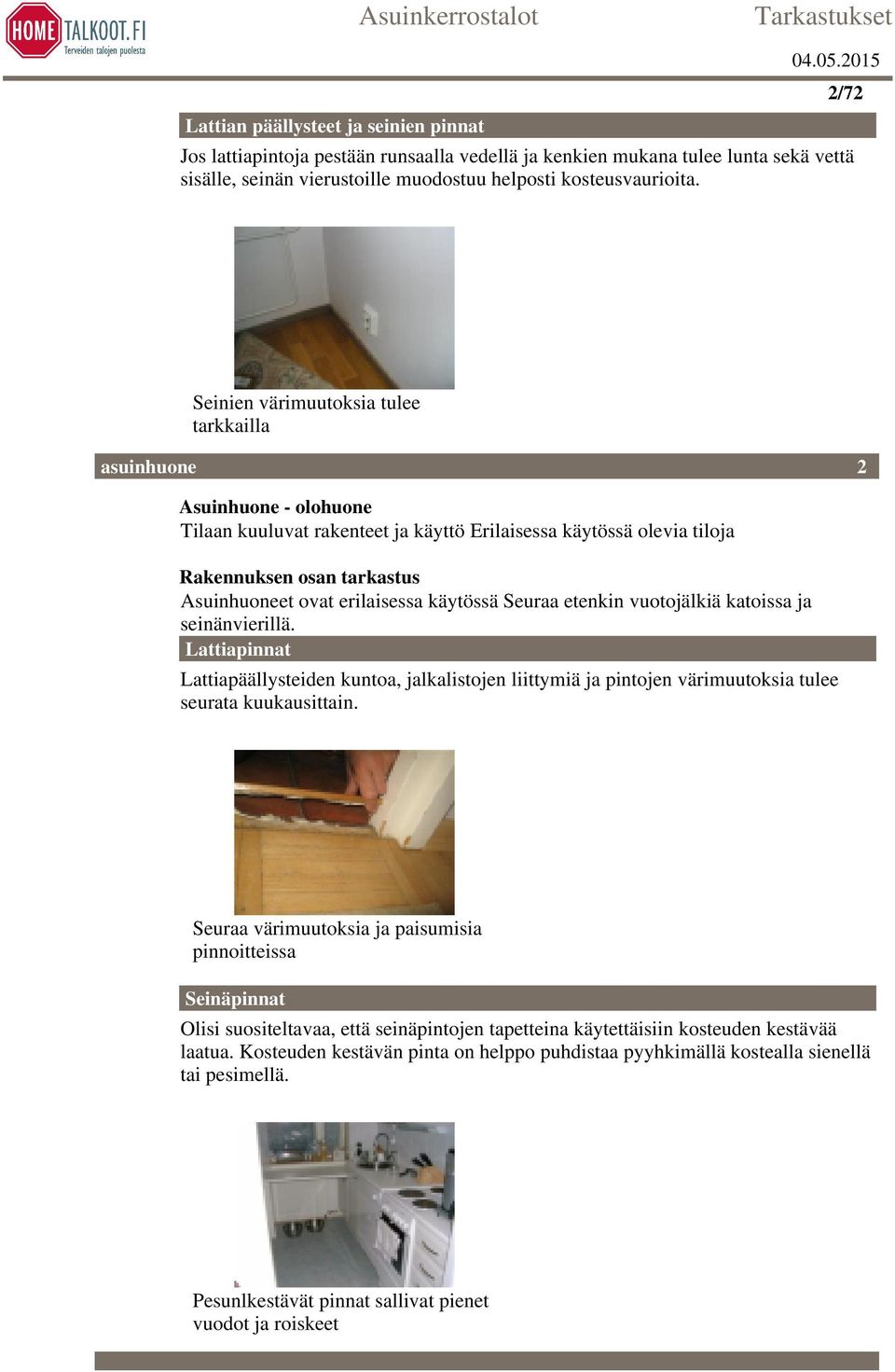 HOME TALKOOT.FI
Terveiden talojen puolesta

Asuinkerrostalot

Tarkastukset

04.05.2015

2/72

Lattian päällysteet ja seinien pinnat

Jos lattiapintoja pestään runsaalla vedellä ja kenkien mukana tulee lunta sekä vettä sisälle, seinän vierustoille muodostuu helposti kosteusvaurioita.

Seinien värimuutoksia tulee tarkkailla

asuinhuone 2

Asuinhuone - olohuone
Tilaan kuuluvat rakenteet ja käyttö Erilaisessa käytössä olevia tiloja

Rakennuksen osan tarkastus
Asuinhuoneet ovat erilaisessa käytössä Seuraa etenkin vuotojälkiä katoissa ja seinänvierillä.

Lattiapinnat

Lattiapäällysteiden kuntoa, jalkalistojen liittymiä ja pintojen värimuutoksia tulee seurata kuukausittain.

Seuraa värimuutoksia ja paisumisia pinnoitteissa

Seinäpinnat

Olisi suositeltavaa, että seinäpintojen tapetteina käytettäisiin kosteuden kestävää laatua. Kosteuden kestävän pinta on helppo puhdistaa pyyhkimällä kostealla sienellä tai pesimellä.

Pesunlkestävät pinnat sallivat pienet vuodot ja roiskeet